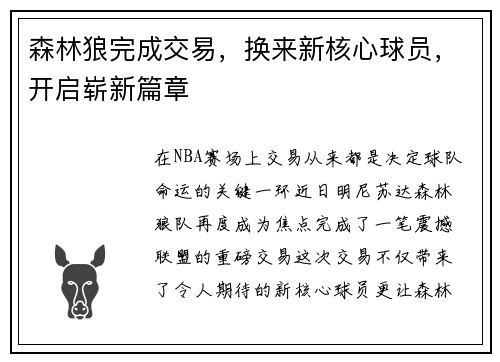 森林狼完成交易，换来新核心球员，开启崭新篇章

在NBA赛场上交易从来都是决定球队命运的关键一环近日明尼苏达森林狼队再度成为焦点完成了一笔震撼联盟的重磅交易这次交易不仅带来了令人期待的新核心球员更让森林